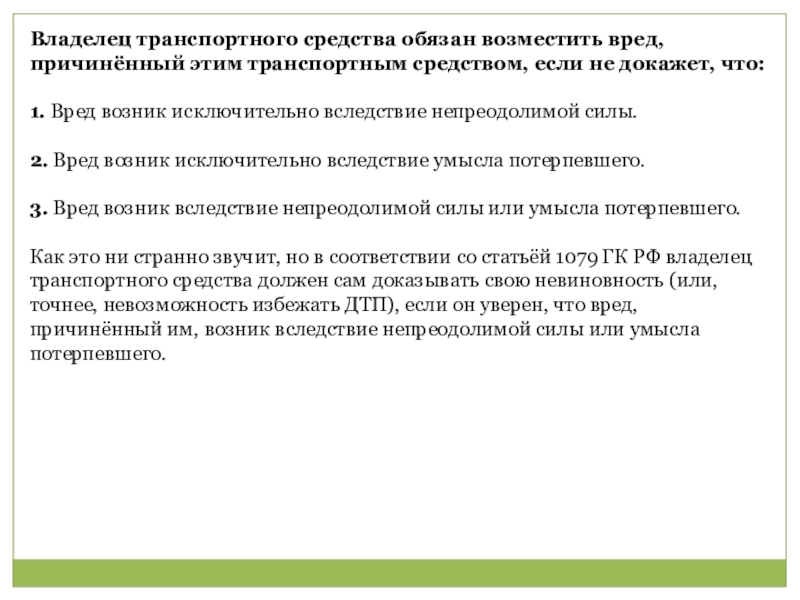 Владелец транспортного средства обязан возместить вред, причинённый этим транспортным средством, если не докажет, что:

1. Вред возник исключительно вследствие непреодолимой силы.

2. Вред возник исключительно вследствие умысла потерпевшего.

3. Вред возник вследствие непреодолимой силы или умысла потерпевшего.

Как это ни странно звучит, но в соответствии со статьёй 1079 ГК РФ владелец транспортного средства должен сам доказывать свою невиновность (или, точнее, невозможность избежать ДТП), если он уверен, что вред, причинённый им, возник вследствие непреодолимой силы или умысла потерпевшего.